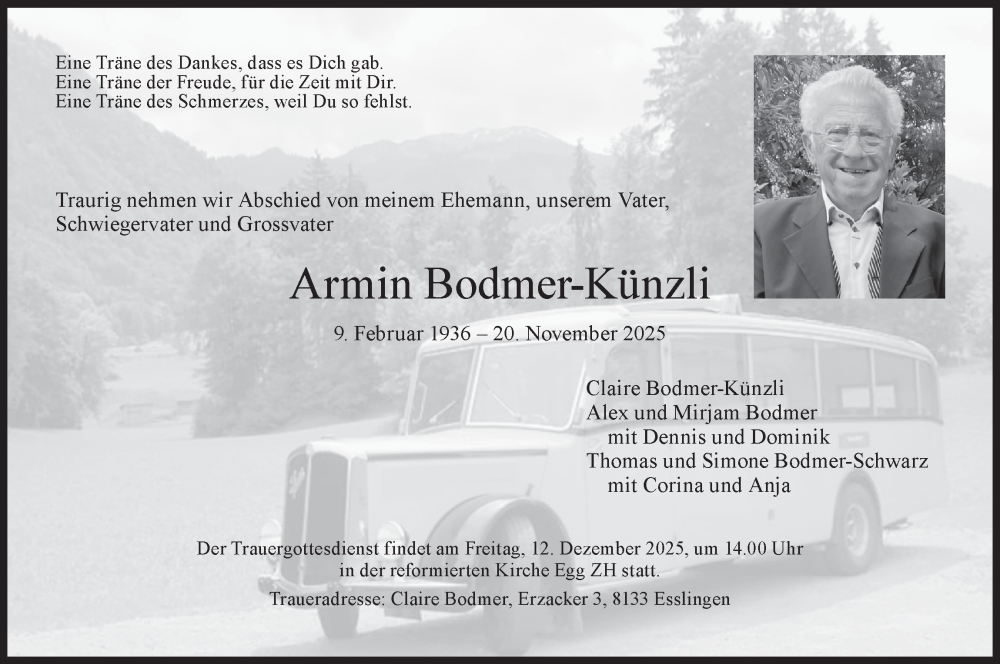 Eine Träne des Dankes, dass es Dich gab.
Eine Träne der Freude, für die Zeit mit Dir.
Eine Träne des Schmerzes, weil Du so fehlst.

Traurig nehmen wir Abschied von meinem Ehemann, unserem Vater, Schwiegervater und Grossvater

Armin Bodmer-Künzli

9. Februar 1936 – 20. November 2025

Claire Bodmer-Künzli
Alex und Mirjam Bodmer
mit Dennis und Dominik
Thomas und Simone Bodmer-Schwarz
mit Corina und Anja

Der Trauergottesdienst findet am Freitag, 12. Dezember 2025, um 14.00 Uhr in der reformierten Kirche Egg ZH statt.

Traueradresse: Claire Bodmer, Erzacker 3, 8133 Esslingen